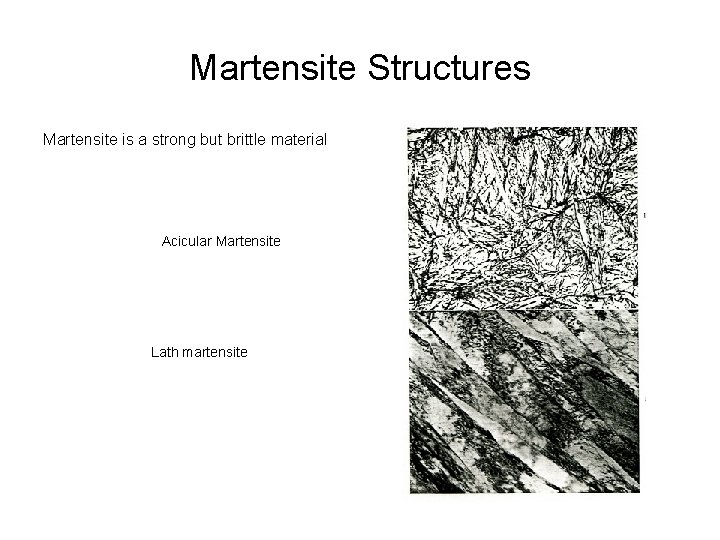 Martensite Structures

Martensite is a strong but brittle material

Acicular Martensite

Lath martensite